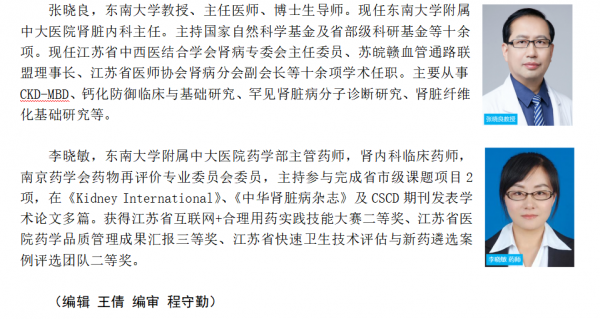 张晓良，东南大学教授、主任医师、博士生导师。现任东南大学附属中大医院肾脏内科主任。主持国家自然科学基金及省部级科研基金等十余项。现任江苏省中西医结合学会肾病专委会主任委员、苏皖赣血管通路联盟理事长、江苏省医师协会肾病分会副会长等十余项学术任职。主要从事CKD-MBD、钙化防御临床与基础研究、罕见肾脏病分子诊断研究、肾脏纤维化基础研究等。

张晓良教授

李晓敏，东南大学附属中大医院药学部主管药师，肾内科临床药师，南京药学会药物再评价专业委员会委员，主持参与完成省市级课题项目2项，在《Kidney International》、《中华肾脏病杂志》及CSCD期刊发表学术论文多篇。获得江苏省互联网+合理用药实践技能大赛二等奖、江苏省医院药学品质管理成果汇报三等奖、江苏省快速卫生技术评估与新药遴选案例评选团队二等奖。

李晓敏 药师

（编辑 王倩 编审 程守勤）